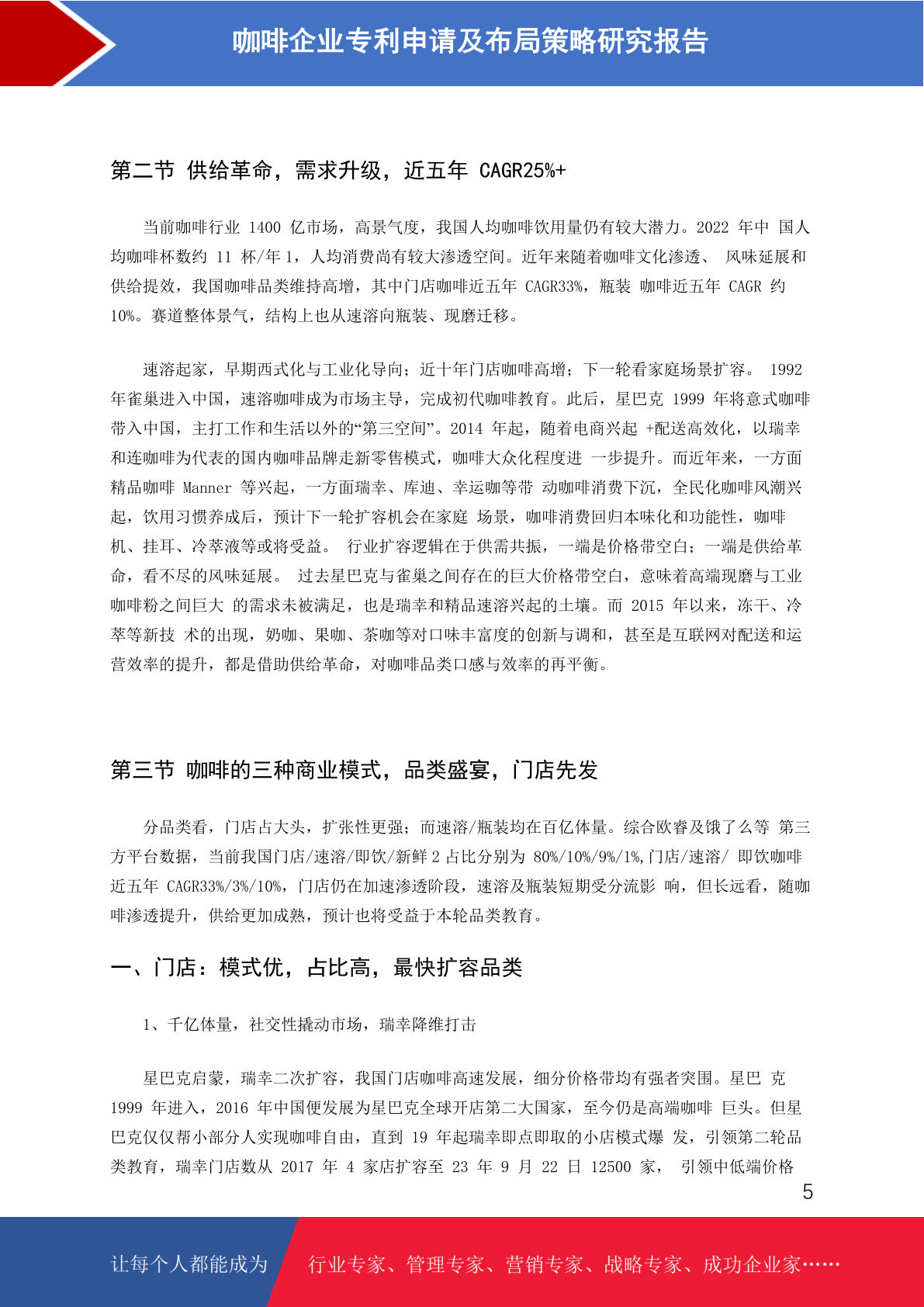 咖啡企业专利申请及布局策略研究报告

第二节 供给革命，需求升级，近五年 CAGR25%+

当前咖啡行业 1400 亿市场，高景气度，我国人均咖啡饮用量仍有较大潜力。2022 年中 国人均咖啡杯数约 11 杯/年 1，人均消费尚有较大渗透空间。近年来随着咖啡文化渗透、 风味延展和供给提效，我国咖啡品类维持高增，其中门店咖啡近五年 CAGR33%，瓶装 咖啡近五年 CAGR 约 10%。赛道整体景气，结构上也从速溶向瓶装、现磨迁移。

速溶起家，早期西式化与工业化导向；近十年门店咖啡高增；下一轮看家庭场景扩容。 1992 年雀巢进入中国，速溶咖啡成为市场主导，完成初代咖啡教育。此后，星巴克 1999 年将意式咖啡带入中国，主打工作和生活以外的“第三空间”。2014 年起，随着电商兴起 +配送高效化，以瑞幸和连咖啡为代表的国内咖啡品牌走新零售模式，咖啡大众化程度进 一步提升。而近年来，一方面精品咖啡 Manner 等兴起，一方面瑞幸、库迪、幸运咖等带 动咖啡消费下沉，全民化咖啡风潮兴起，饮用习惯养成后，预计下一轮扩容机会在家庭 场景，咖啡消费回归本味化和功能性，咖啡机、挂耳、冷萃液等或将受益。 行业扩容逻辑在于供需共振，一端是价格带空白；一端是供给革命，看不尽的风味延展。 过去星巴克与雀巢之间存在的巨大价格带空白，意味着高端现磨与工业咖啡粉之间巨大 的需求未被满足，也是瑞幸和精品速溶兴起的土壤。而 2015 年以来，冻干、冷萃等新技 术的出现，奶咖、果咖、茶咖等对口味丰富度的创新与调和，甚至是互联网对配送和运营效率的提升，都是借助供给革命，对咖啡品类口感与效率的再平衡。

第三节 咖啡的三种商业模式，品类盛宴，门店先发

分品类看，门店占大头，扩张性更强；而速溶/瓶装均在百亿体量。综合欧睿及饿了么等 第三方平台数据，当前我国门店/速溶/即饮/新鲜 2 占比分别为 80%/10%/9%/1%,门店/速溶/ 即饮咖啡近五年 CAGR33%/3%/10%，门店仍在加速渗透阶段，速溶及瓶装短期受分流影 响，但长远看，随咖啡渗透提升，供给更加成熟，预计也将受益于本轮品类教育。

一、门店：模式优，占比高，最快扩容品类

1、千亿体量，社交性撬动市场，瑞幸降维打击

星巴克启蒙，瑞幸二次扩容，我国门店咖啡高速发展，细分价格带均有强者突围。星巴 克 1999 年进入，2016 年中国便发展为星巴克全球开店第二大国家，至今仍是高端咖啡 巨头。但星巴克仅仅帮小部分人实现咖啡自由，直到 19 年起瑞幸即点即取的小店模式爆 发，引领第二轮品类教育，瑞幸门店数从 2017 年 4 家店扩容至 23 年 9 月 22 日 12500 家， 引领中低端价格

5

让每个人都能成为

行业专家、管理专家、营销专家、战略专家、成功企业家……